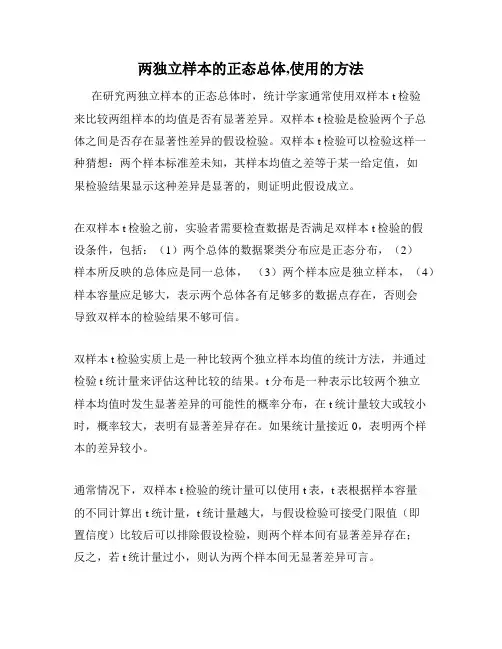 两独立样本的正态总体,使用的方法

在研究两独立样本的正态总体时，统计学家通常使用双样本 t 检验来比较两组样本的均值是否有显著差异。双样本 t 检验是检验两个子总体之间是否存在显著性差异的假设检验。双样本 t 检验可以检验这样一种猜想：两个样本标准差未知，其样本均值之差等于某一给定值，如果检验结果显示这种差异是显著的，则证明此假设成立。

在双样本 t 检验之前，实验者需要检查数据是否满足双样本 t 检验的假设条件，包括：（1）两个总体的数据聚类分布应是正态分布，（2）样本所反映的总体应是同一总体，（3）两个样本应是独立样本，（4）样本容量应足够大，表示两个总体各有足够多的数据点存在，否则会导致双样本的检验结果不够可信。

双样本 t 检验实质上是一种比较两个独立样本均值的统计方法，并通过检验 t 统计量来评估这种比较的结果。t 分布是一种表示比较两个独立样本均值时发生显著差异的可能性的概率分布，在 t 统计量较大或较小时，概率较大，表明有显著差异存在。如果统计量接近 0，表明两个样本的差异较小。

通常情况下，双样本 t 检验的统计量可以使用 t 表，t 表根据样本容量的不同计算出 t 统计量，t 统计量越大，与假设检验可接受门限值（即置信度）比较后可以排除假设检验，则两个样本间有显著差异存在；反之，若 t 统计量过小，则认为两个样本间无显著差异可言。